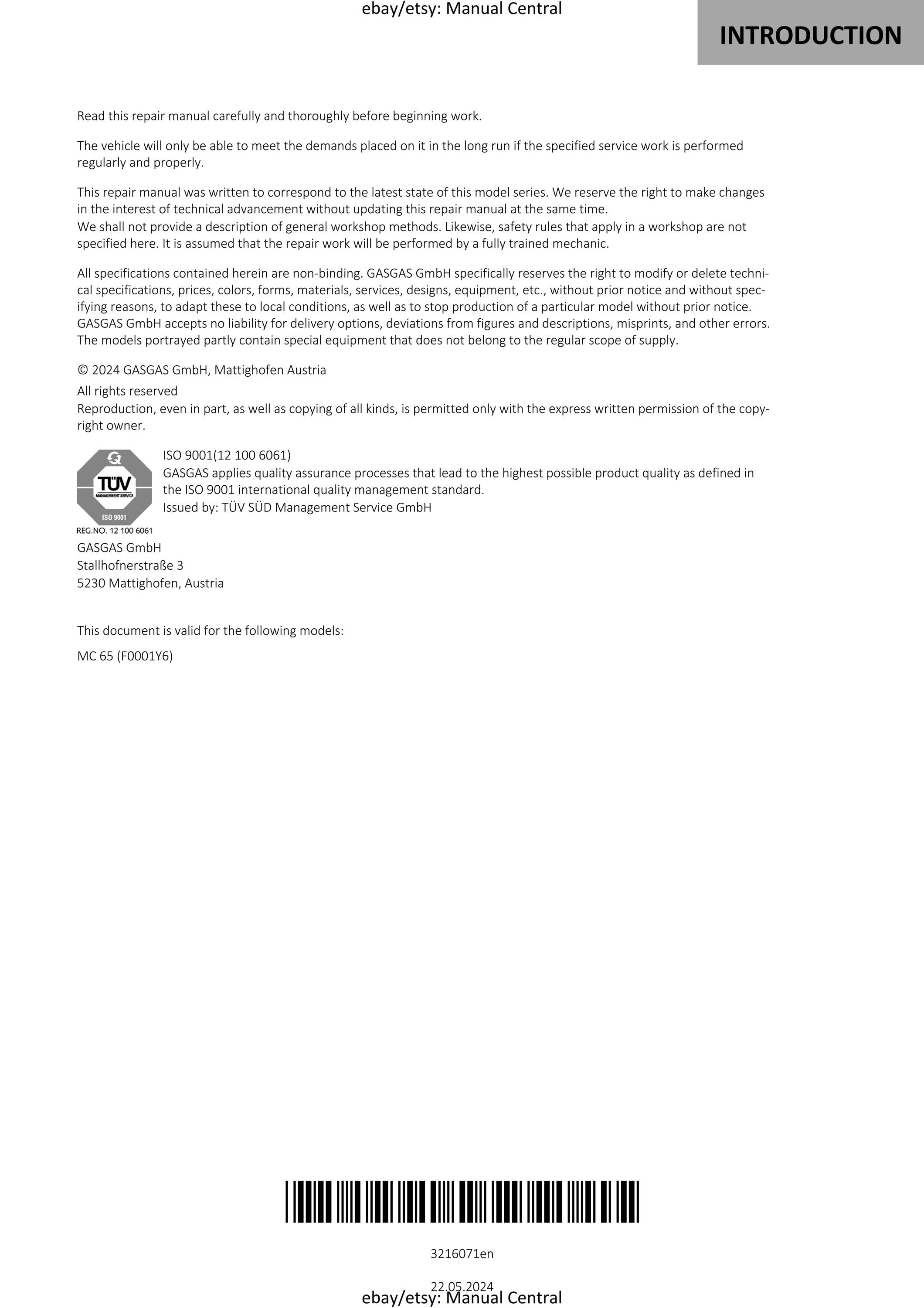 ebay/etsy: Manual Central

INTRODUCTION

Read this repair manual carefully and thoroughly before beginning work.

The vehicle will only be able to meet the demands placed on it in the long run if the specified service work is performed regularly and properly.

This repair manual was written to correspond to the latest state of this model series. We reserve the right to make changes in the interest of technical advancement without updating this repair manual at the same time.
We shall not provide a description of general workshop methods. Likewise, safety rules that apply in a workshop are not specified here. It is assumed that the repair work will be performed by a fully trained mechanic.

All specifications contained herein are non-binding. GASGAS GmbH specifically reserves the right to modify or delete technical specifications, prices, colors, forms, materials, services, designs, equipment, etc., without prior notice and without specifying reasons, to adapt these to local conditions, as well as to stop production of a particular model without prior notice. GASGAS GmbH accepts no liability for delivery options, deviations from figures and descriptions, misprints, and other errors. The models portrayed partly contain special equipment that does not belong to the regular scope of supply.

© 2024 GASGAS GmbH, Mattighofen Austria

All rights reserved
Reproduction, even in part, as well as copying of all kinds, is permitted only with the express written permission of the copyright owner.

TÜV
MANAGEMENT SERVICE
ISO 9001
REG.NO. 12 100 6061

ISO 9001(12 100 6061)
GASGAS applies quality assurance processes that lead to the highest possible product quality as defined in the ISO 9001 international quality management standard.
Issued by: TÜV SÜD Management Service GmbH

GASGAS GmbH
Stallhofnerstraße 3
5230 Mattighofen, Austria

This document is valid for the following models:

MC 65 (F0001Y6)

3216071en

22.05.2024

ebay/etsy: Manual Central